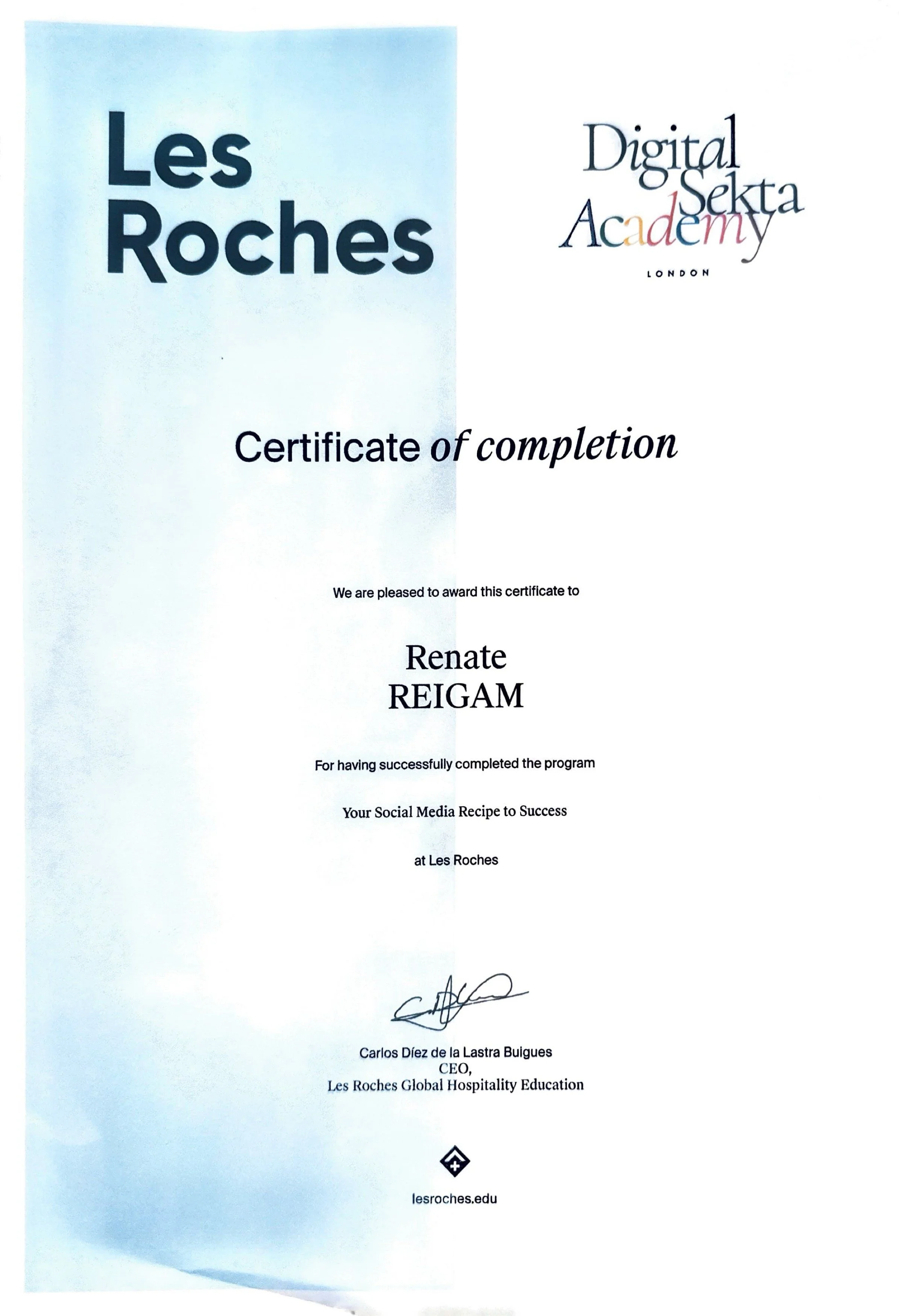 Les Roches

Digital Sekta Academy
LONDON

Certificate of completion

We are pleased to award this certificate to

Renate
REIGAM

For having successfully completed the program

Your Social Media Recipe to Success

at Les Roches

Carlos Díez de la Lastra Buigues
CEO,
Les Roches Global Hospitality Education

lesroches.edu